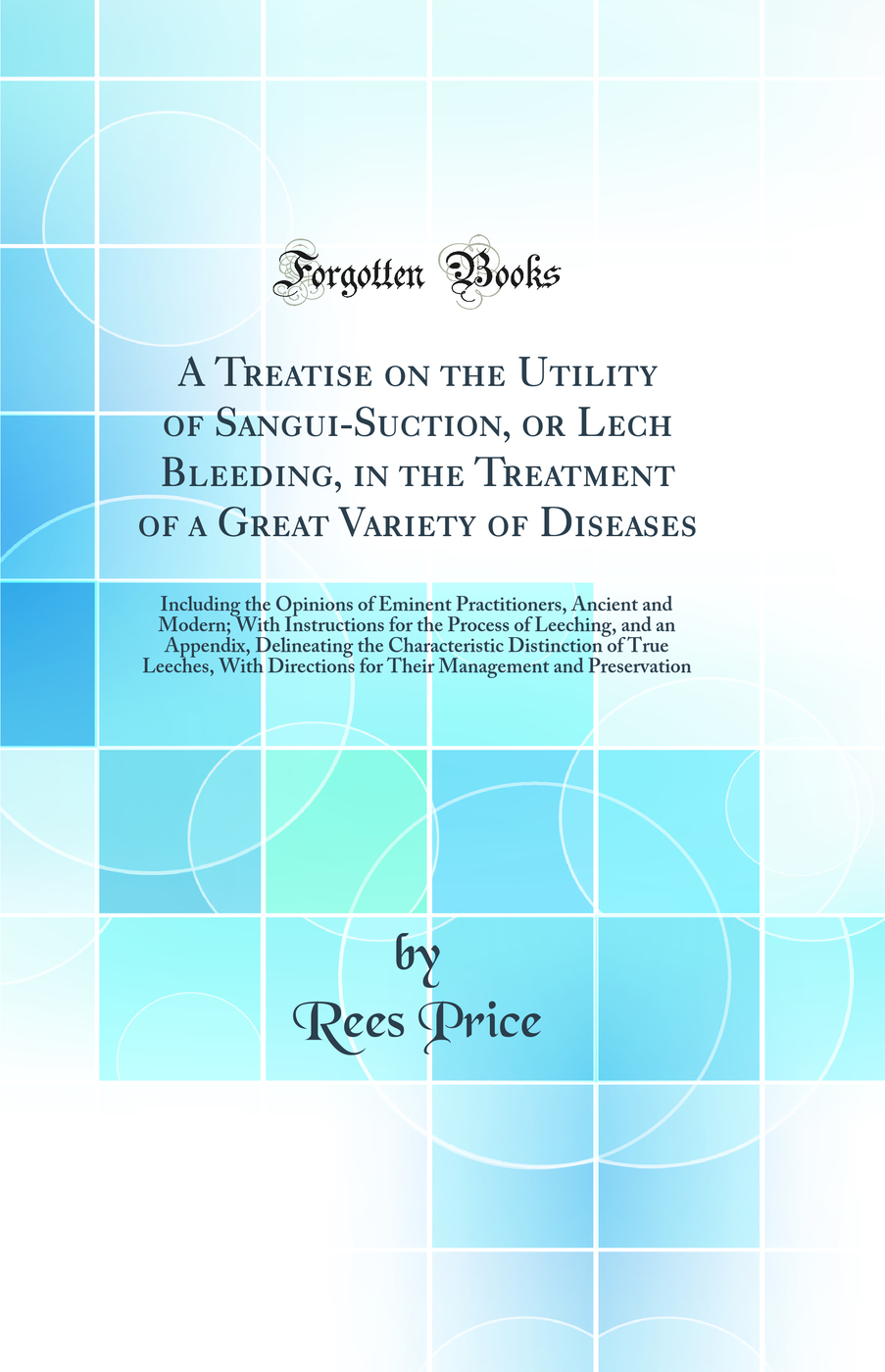 Forgotten Books

A Treatise on the Utility of Sangui-Suction, or Lech Bleeding, in the Treatment of a Great Variety of Diseases

Including the Opinions of Eminent Practitioners, Ancient and Modern; With Instructions for the Process of Leeching, and an Appendix, Delineating the Characteristic Distinction of True Leeches, With Directions for Their Management and Preservation

by
Rees Price